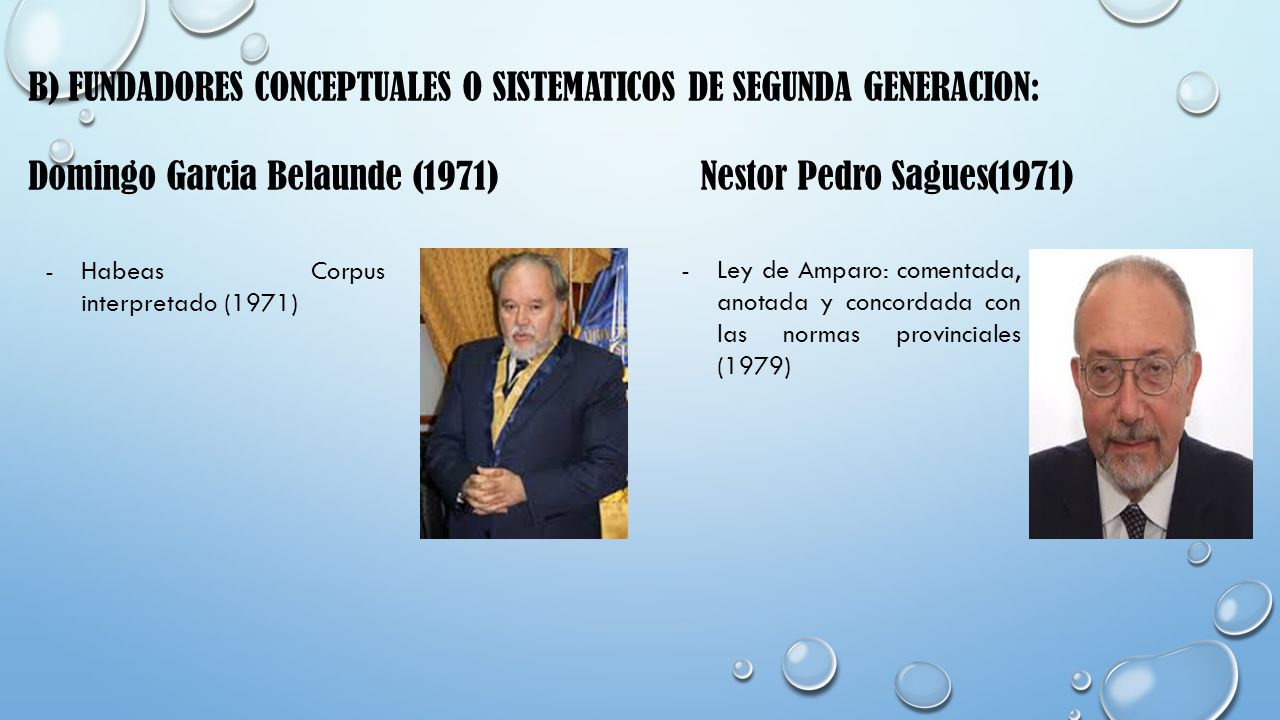 B) FUNDADORES CONCEPTUALES O SISTEMATICOS DE SEGUNDA GENERACION:

Domingo Garcia Belaunde (1971)

- Habeas Corpus interpretado (1971)

Nestor Pedro Sagues(1971)

- Ley de Amparo: comentada, anotada y concordada con las normas provinciales (1979)